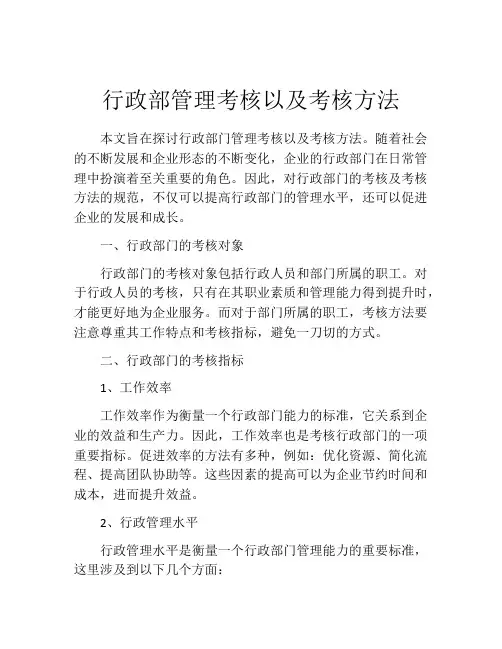 行政部管理考核以及考核方法

本文旨在探讨行政部门管理考核以及考核方法。随着社会的不断发展和企业形态的不断变化，企业的行政部门在日常管理中扮演着至关重要的角色。因此，对行政部门的考核及考核方法的规范，不仅可以提高行政部门的管理水平，还可以促进企业的发展和成长。

一、行政部门的考核对象

行政部门的考核对象包括行政人员和部门所属的职工。对于行政人员的考核，只有在其职业素质和管理能力得到提升时，才能更好地为企业服务。而对于部门所属的职工，考核方法要注意尊重其工作特点和考核指标，避免一刀切的方式。

二、行政部门的考核指标

1、工作效率

工作效率作为衡量一个行政部门能力的标准，它关系到企业的效益和生产力。因此，工作效率也是考核行政部门的一项重要指标。促进效率的方法有多种，例如：优化资源、简化流程、提高团队协助等。这些因素的提高可以为企业节约时间和成本，进而提升效益。

2、行政管理水平

行政管理水平是衡量一个行政部门管理能力的重要标准，这里涉及到以下几个方面：